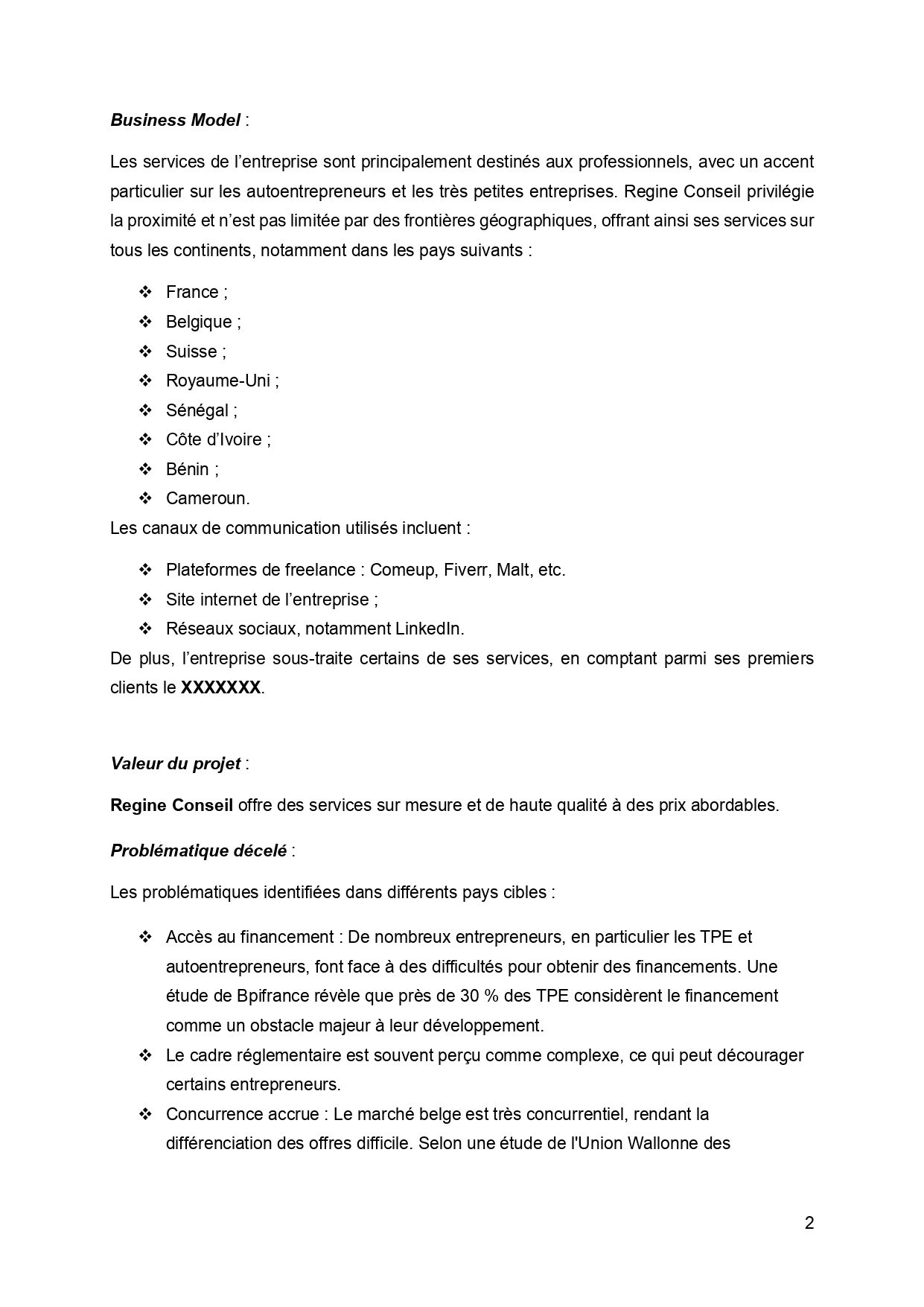 Business Model :

Les services de l’entreprise sont principalement destinés aux professionnels, avec un accent particulier sur les autoentrepreneurs et les très petites entreprises. Regine Conseil privilégie la proximité et n’est pas limitée par des frontières géographiques, offrant ainsi ses services sur tous les continents, notamment dans les pays suivants :

❖ France ;
❖ Belgique ;
❖ Suisse ;
❖ Royaume-Uni ;
❖ Sénégal ;
❖ Côte d’Ivoire ;
❖ Bénin ;
❖ Cameroun.

Les canaux de communication utilisés incluent :

❖ Plateformes de freelance : Comeup, Fiverr, Malt, etc.
❖ Site internet de l’entreprise ;
❖ Réseaux sociaux, notamment LinkedIn.

De plus, l’entreprise sous-traite certains de ses services, en comptant parmi ses premiers clients le XXXXXXX.

Valeur du projet :

Regine Conseil offre des services sur mesure et de haute qualité à des prix abordables.

Problématique décelé :

Les problématiques identifiées dans différents pays cibles :

❖ Accès au financement : De nombreux entrepreneurs, en particulier les TPE et autoentrepreneurs, font face à des difficultés pour obtenir des financements. Une étude de Bpifrance révèle que près de 30 % des TPE considèrent le financement comme un obstacle majeur à leur développement.
❖ Le cadre réglementaire est souvent perçu comme complexe, ce qui peut décourager certains entrepreneurs.
❖ Concurrence accrue : Le marché belge est très concurrentiel, rendant la différenciation des offres difficile. Selon une étude de l'Union Wallonne des

2